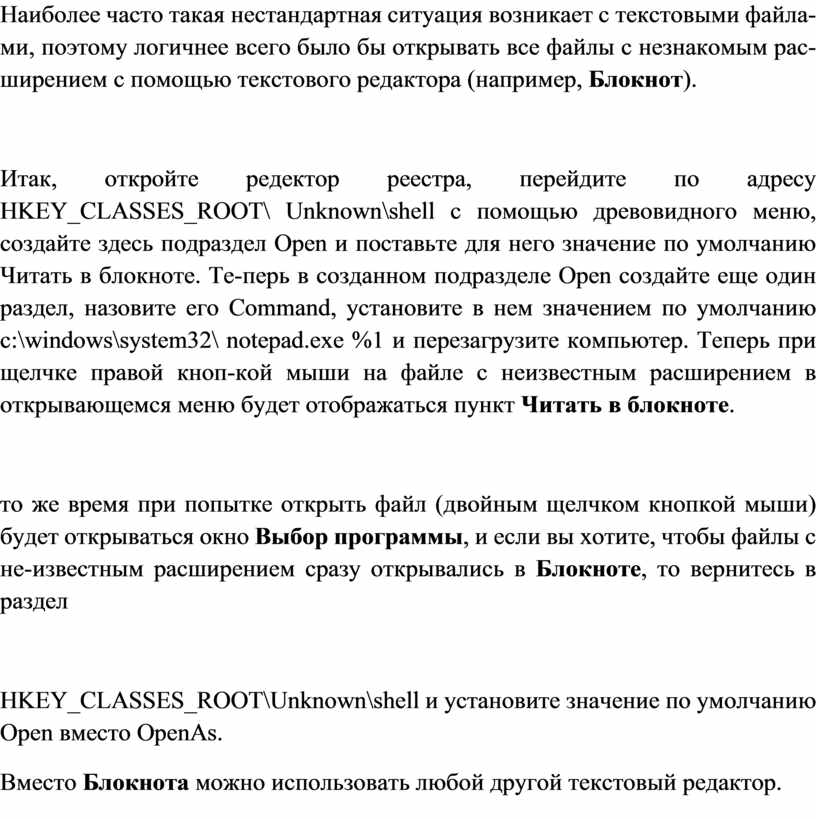 Наиболее часто такая нестандартная ситуация возникает с текстовыми файлами, поэтому логичнее всего было бы открывать все файлы с незнакомым расширением с помощью текстового редактора (например, Блокнот).

Итак, откройте редектор реестра, перейдите по адресу HKEY_CLASSES_ROOT\ Unknown\shell с помощью древовидного меню, создайте здесь подраздел Open и поставьте для него значение по умолчанию Читать в блокноте. Те-перь в созданном подразделе Open создайте еще один раздел, назовите его Command, установите в нем значением по умолчанию c:\windows\system32\ notepad.exe %1 и перезагрузите компьютер. Теперь при щелчке правой кноп-кой мыши на файле с неизвестным расширением в открывающемся меню будет отображаться пункт Читать в блокноте.

то же время при попытке открыть файл (двойным щелчком кнопкой мыши) будет открываться окно Выбор программы, и если вы хотите, чтобы файлы с не-известным расширением сразу открывались в Блокноте, то вернитесь в раздел

HKEY_CLASSES_ROOT\Unknown\shell и установите значение по умолчанию Open вместо OpenAs.

Вместо Блокнота можно использовать любой другой текстовый редактор.